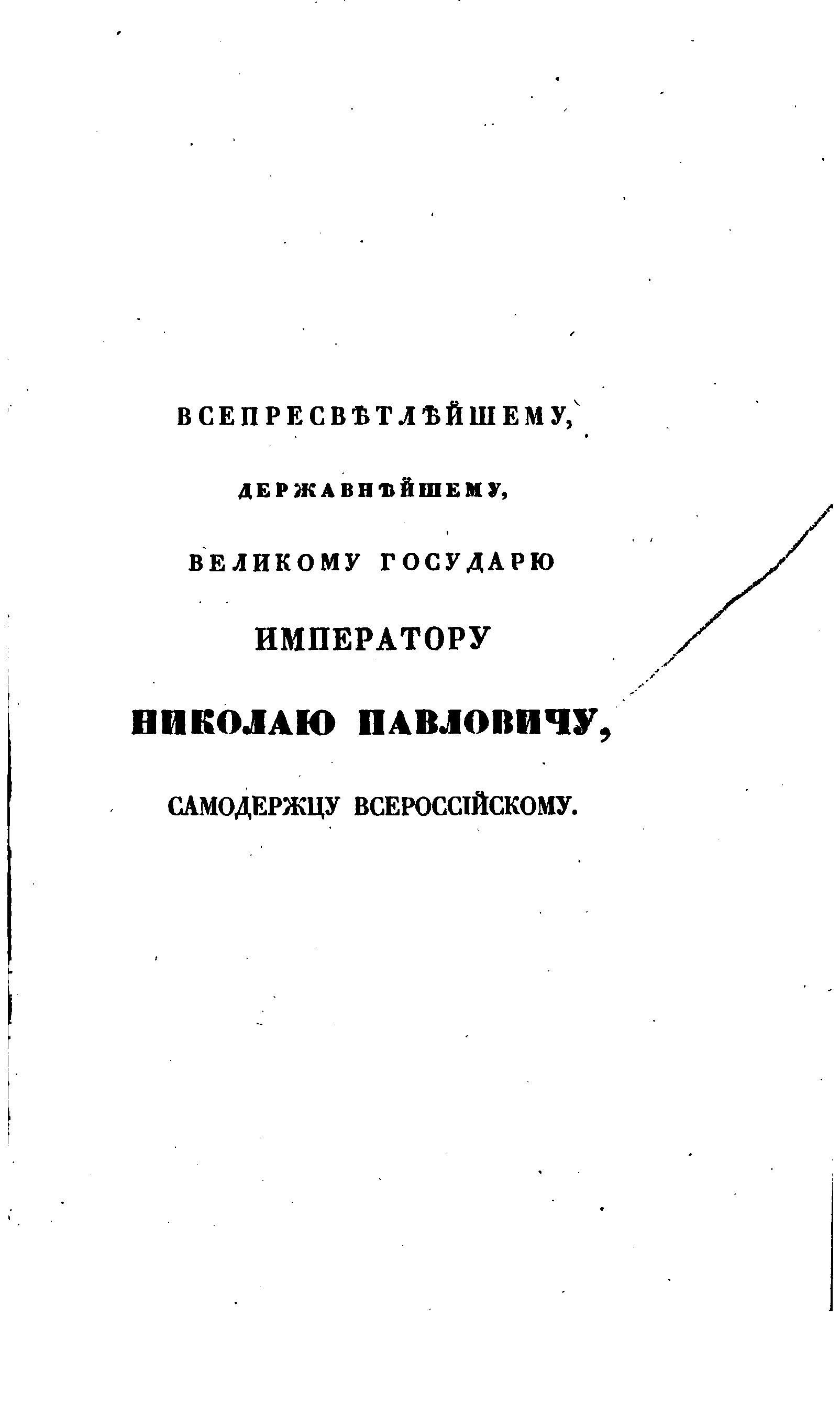 ВСЕПРЕСВѢТЛѢЙШЕМУ,

ДЕРЖАВНѢЙШЕМУ,

ВЕЛИКОМУ ГОСУДАРЮ

ИМПЕРАТОРУ

НИКОЛАЮ ПАВЛОВИЧУ,

САМОДЕРЖЦУ ВСЕРОССІЙСКОМУ.